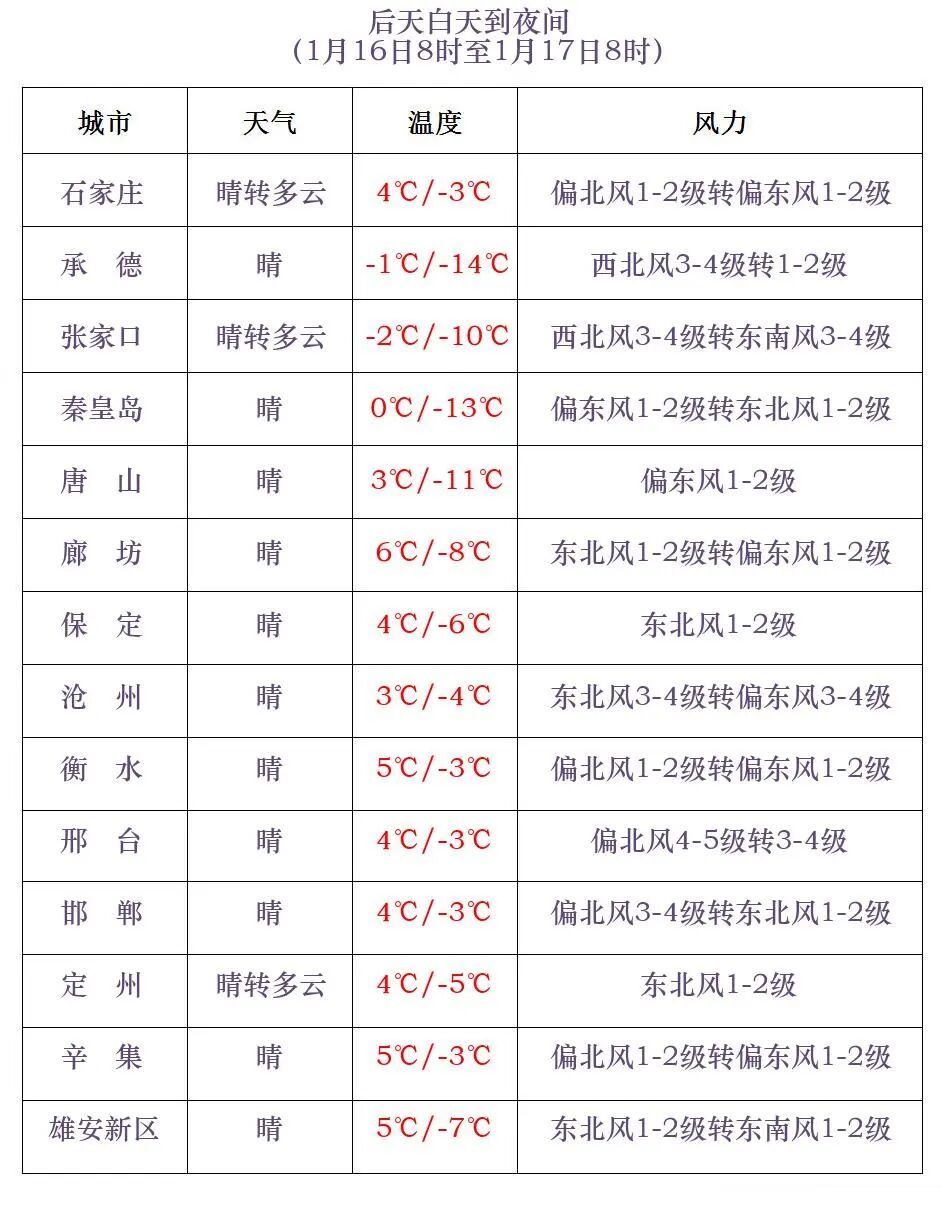 后天白天到夜间
（1月16日8时至1月17日8时）

| 城市 | 天气 | 温度 | 风力 |
|---|---|---|---|
| 石家庄 | 晴转多云 | 4℃/-3℃ | 偏北风1-2级转偏东风1-2级 |
| 承　德 | 晴 | -1℃/-14℃ | 西北风3-4级转1-2级 |
| 张家口 | 晴转多云 | -2℃/-10℃ | 西北风3-4级转东南风3-4级 |
| 秦皇岛 | 晴 | 0℃/-13℃ | 偏东风1-2级转东北风1-2级 |
| 唐　山 | 晴 | 3℃/-11℃ | 偏东风1-2级 |
| 廊　坊 | 晴 | 6℃/-8℃ | 东北风1-2级转偏东风1-2级 |
| 保　定 | 晴 | 4℃/-6℃ | 东北风1-2级 |
| 沧　州 | 晴 | 3℃/-4℃ | 东北风3-4级转偏东风3-4级 |
| 衡　水 | 晴 | 5℃/-3℃ | 偏北风1-2级转偏东风1-2级 |
| 邢　台 | 晴 | 4℃/-3℃ | 偏北风4-5级转3-4级 |
| 邯　郸 | 晴 | 4℃/-3℃ | 偏北风3-4级转东北风1-2级 |
| 定　州 | 晴转多云 | 4℃/-5℃ | 东北风1-2级 |
| 辛　集 | 晴 | 5℃/-3℃ | 偏北风1-2级转偏东风1-2级 |
| 雄安新区 | 晴 | 5℃/-7℃ | 东北风1-2级转东南风1-2级 |